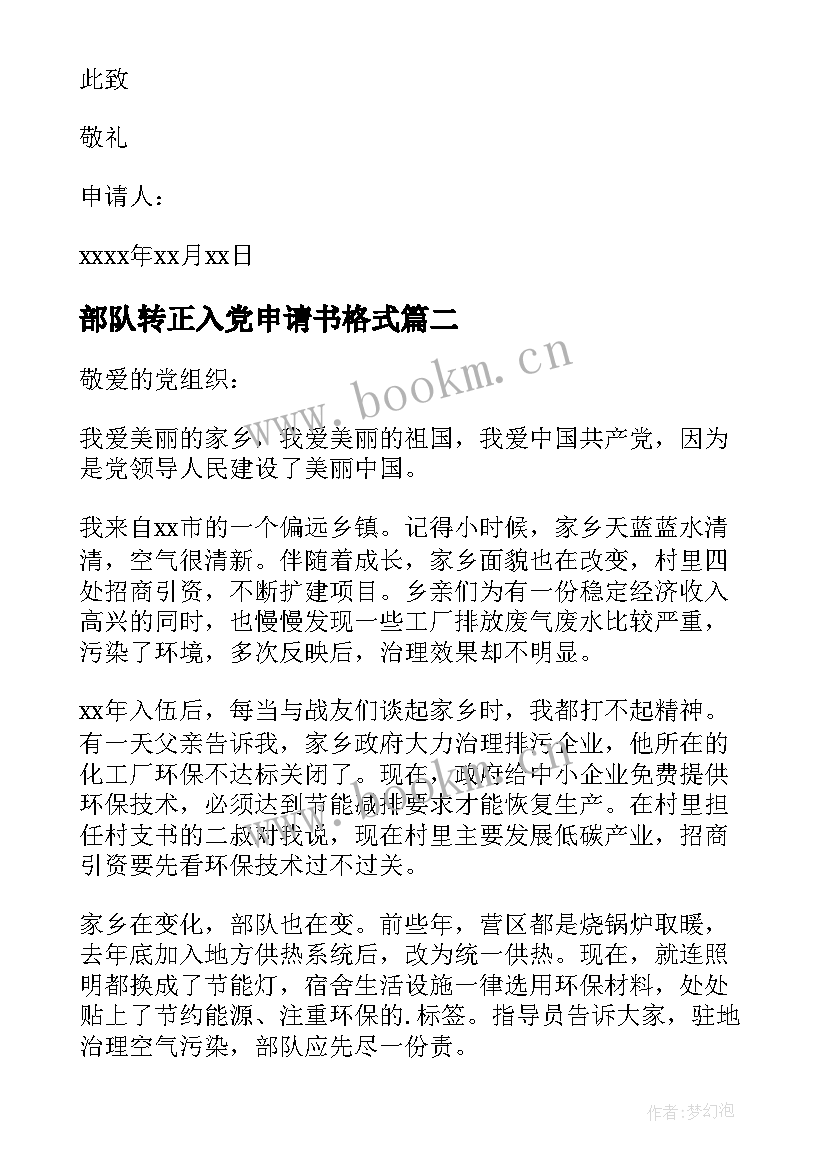 此致

敬礼

申请人：

xxxx年xx月xx日

部队转正入党申请书格式篇二

www.bookm.cn

敬爱的党组织：

我爱美丽的家乡，我爱美丽的祖国，我爱中国共产党，因为是党领导人民建设了美丽中国。

我来自xx市的一个偏远乡镇。记得小时候，家乡天蓝蓝水清清，空气很清新。伴随着成长，家乡面貌也在改变，村里四处招商引资，不断扩建项目。乡亲们为有一份稳定经济收入高兴的同时，也慢慢发现一些工厂排放废气废水比较严重，污染了环境，多次反映后，治理效果却不明显。

xx年入伍后，每当与战友们谈起家乡时，我都打不起精神。有一天父亲告诉我，家乡政府大力治理排污企业，他所在的化工厂环保不达标关闭了。现在，政府给中小企业免费提供环保技术，必须达到节能减排要求才能恢复生产。在村里担任村支书的二叔对我说，现在村里主要发展低碳产业，招商引资要先看环保技术过不过关。

家乡在变化，部队也在变。前些年，营区都是烧锅炉取暖，去年底加入地方供热系统后，改为统一供热。现在，就连照明都换成了节能灯，宿舍生活设施一律选用环保材料，处处贴上了节约能源、注重环保的.标签。指导员告诉大家，驻地治理空气污染，部队应先尽一份责。

作者:梦幻泡